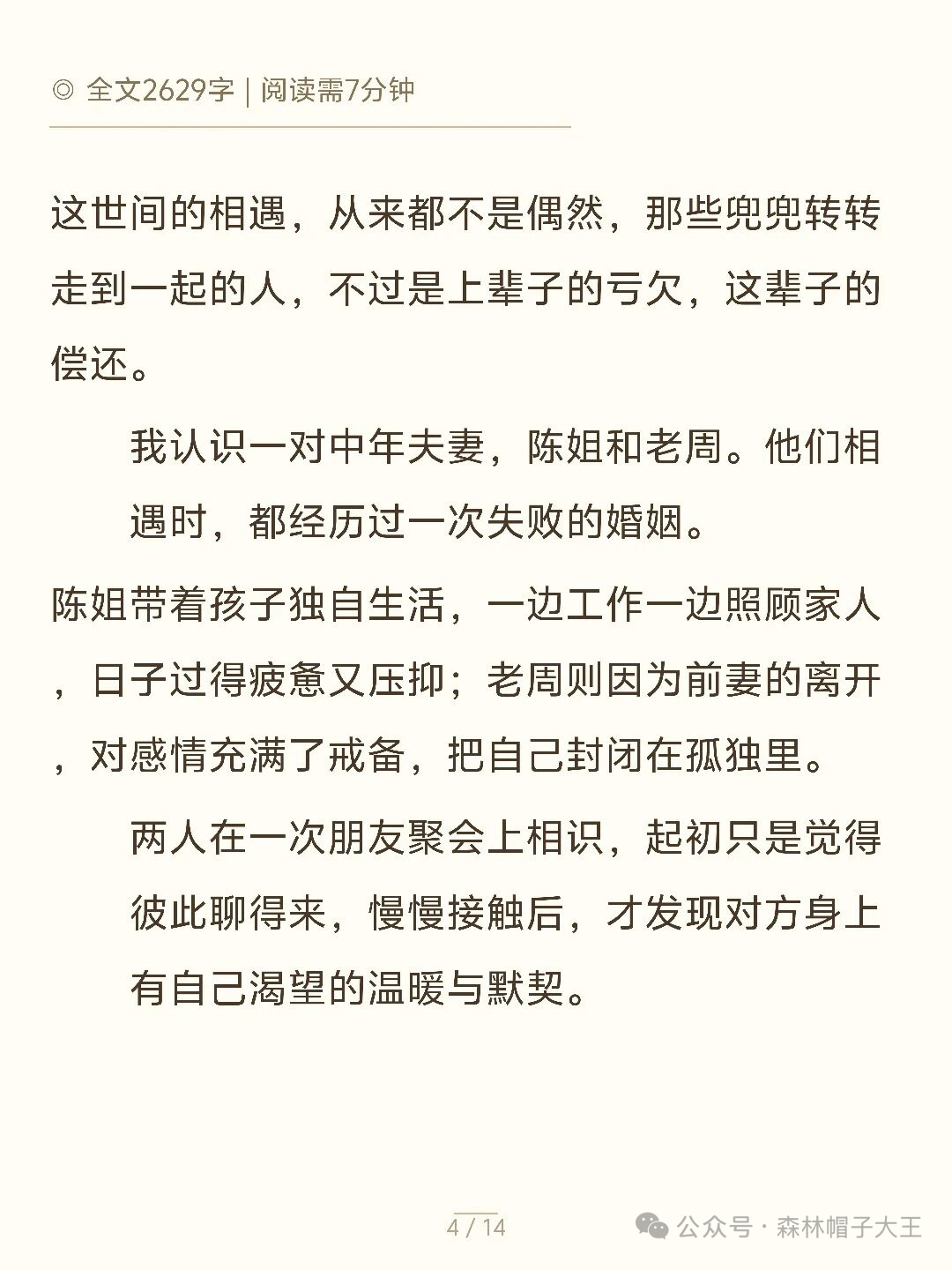 ◎ 全文2629字 | 阅读需7分钟

这世间的相遇，从来都不是偶然，那些兜兜转转走到一起的人，不过是上辈子的亏欠，这辈子的偿还。

我认识一对中年夫妻，陈姐和老周。他们相遇时，都经历过一次失败的婚姻。

陈姐带着孩子独自生活，一边工作一边照顾家人，日子过得疲惫又压抑；老周则因为前妻的离开，对感情充满了戒备，把自己封闭在孤独里。

两人在一次朋友聚会上相识，起初只是觉得彼此聊得来，慢慢接触后，才发现对方身上有自己渴望的温暖与默契。

4 / 14

公众号 · 森林帽子大王